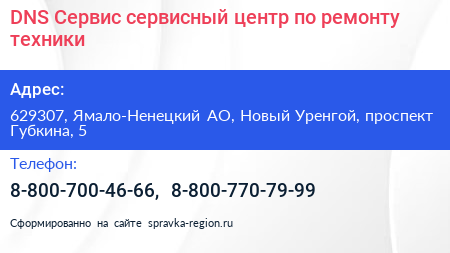 DNS Сервис сервисный центр по ремонту техники

Адрес:

629307, Ямало-Ненецкий АО, Новый Уренгой, проспект Губкина, 5

Телефон:

8-800-700-46-66, 8-800-770-79-99

Сформированно на сайте spravka-region.ru